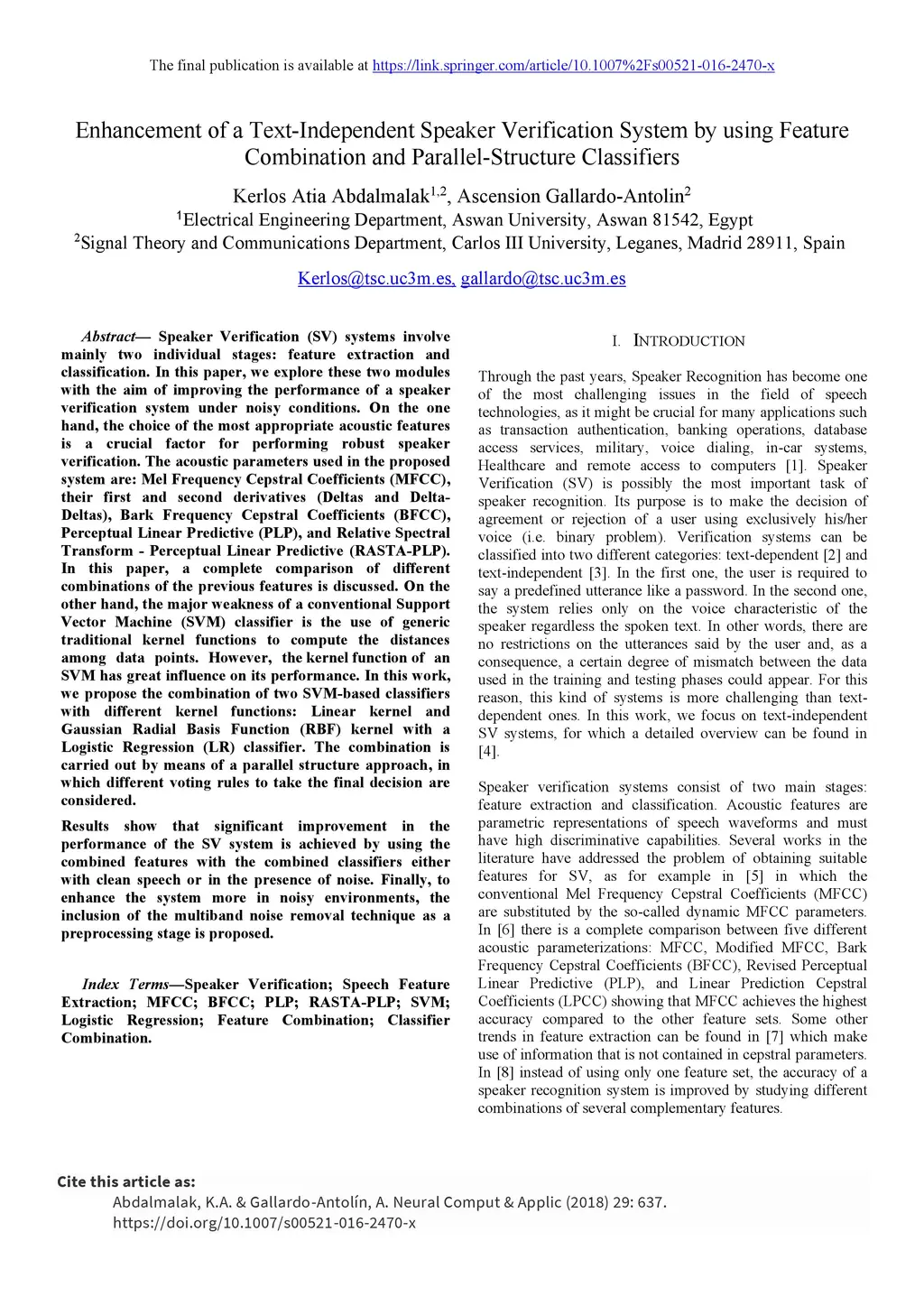 The final publication is available at https://link.springer.com/article/10.1007%2Fs00521-016-2470-x

Enhancement of a Text-Independent Speaker Verification System by using Feature Combination and Parallel-Structure Classifiers

Kerlos Atia Abdalmalak$^{1,2}$, Ascension Gallardo-Antolin$^{2}$
$^{1}$Electrical Engineering Department, Aswan University, Aswan 81542, Egypt
$^{2}$Signal Theory and Communications Department, Carlos III University, Leganes, Madrid 28911, Spain

Kerlos@tsc.uc3m.es, gallardo@tsc.uc3m.es

Abstract— Speaker Verification (SV) systems involve mainly two individual stages: feature extraction and classification. In this paper, we explore these two modules with the aim of improving the performance of a speaker verification system under noisy conditions. On the one hand, the choice of the most appropriate acoustic features is a crucial factor for performing robust speaker verification. The acoustic parameters used in the proposed system are: Mel Frequency Cepstral Coefficients (MFCC), their first and second derivatives (Deltas and Delta-Deltas), Bark Frequency Cepstral Coefficients (BFCC), Perceptual Linear Predictive (PLP), and Relative Spectral Transform - Perceptual Linear Predictive (RASTA-PLP). In this paper, a complete comparison of different combinations of the previous features is discussed. On the other hand, the major weakness of a conventional Support Vector Machine (SVM) classifier is the use of generic traditional kernel functions to compute the distances among data points. However, the kernel function of an SVM has great influence on its performance. In this work, we propose the combination of two SVM-based classifiers with different kernel functions: Linear kernel and Gaussian Radial Basis Function (RBF) kernel with a Logistic Regression (LR) classifier. The combination is carried out by means of a parallel structure approach, in which different voting rules to take the final decision are considered.

Results show that significant improvement in the performance of the SV system is achieved by using the combined features with the combined classifiers either with clean speech or in the presence of noise. Finally, to enhance the system more in noisy environments, the inclusion of the multiband noise removal technique as a preprocessing stage is proposed.

Index Terms—Speaker Verification; Speech Feature Extraction; MFCC; BFCC; PLP; RASTA-PLP; SVM; Logistic Regression; Feature Combination; Classifier Combination.

I. INTRODUCTION

Through the past years, Speaker Recognition has become one of the most challenging issues in the field of speech technologies, as it might be crucial for many applications such as transaction authentication, banking operations, database access services, military, voice dialing, in-car systems, Healthcare and remote access to computers [1]. Speaker Verification (SV) is possibly the most important task of speaker recognition. Its purpose is to make the decision of agreement or rejection of a user using exclusively his/her voice (i.e. binary problem). Verification systems can be classified into two different categories: text-dependent [2] and text-independent [3]. In the first one, the user is required to say a predefined utterance like a password. In the second one, the system relies only on the voice characteristic of the speaker regardless the spoken text. In other words, there are no restrictions on the utterances said by the user and, as a consequence, a certain degree of mismatch between the data used in the training and testing phases could appear. For this reason, this kind of systems is more challenging than text-dependent ones. In this work, we focus on text-independent SV systems, for which a detailed overview can be found in [4].

Speaker verification systems consist of two main stages: feature extraction and classification. Acoustic features are parametric representations of speech waveforms and must have high discriminative capabilities. Several works in the literature have addressed the problem of obtaining suitable features for SV, as for example in [5] in which the conventional Mel Frequency Cepstral Coefficients (MFCC) are substituted by the so-called dynamic MFCC parameters. In [6] there is a complete comparison between five different acoustic parameterizations: MFCC, Modified MFCC, Bark Frequency Cepstral Coefficients (BFCC), Revised Perceptual Linear Predictive (PLP), and Linear Prediction Cepstral Coefficients (LPCC) showing that MFCC achieves the highest accuracy compared to the other feature sets. Some other trends in feature extraction can be found in [7] which make use of information that is not contained in cepstral parameters. In [8] instead of using only one feature set, the accuracy of a speaker recognition system is improved by studying different combinations of several complementary features.

Cite this article as:
Abdalmalak, K.A. & Gallardo-Antolín, A. Neural Comput & Applic (2018) 29: 637. https://doi.org/10.1007/s00521-016-2470-x